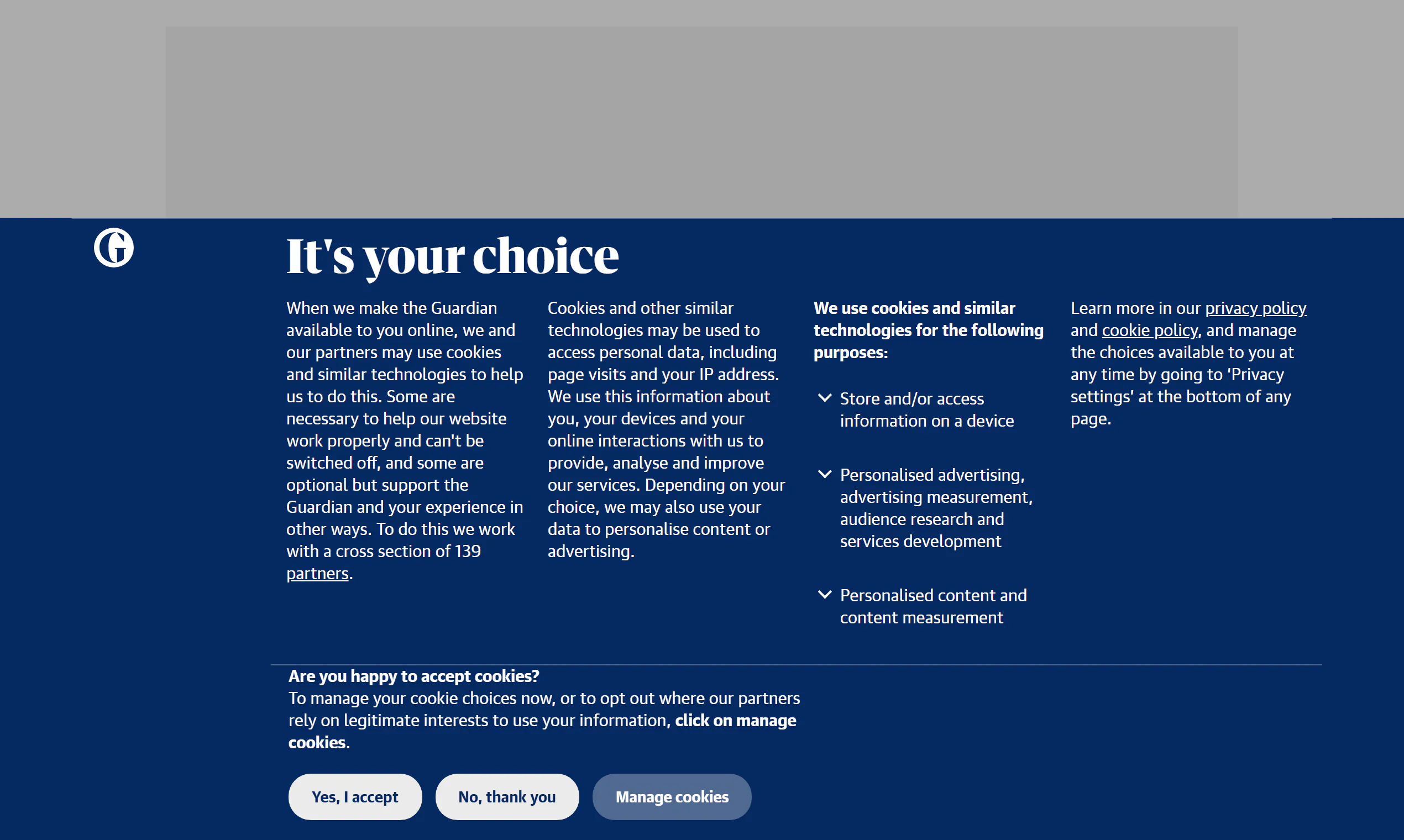 G

It's your choice

When we make the Guardian available to you online, we and our partners may use cookies and similar technologies to help us to do this. Some are necessary to help our website work properly and can't be switched off, and some are optional but support the Guardian and your experience in other ways. To do this we work with a cross section of 139 partners.

Cookies and other similar technologies may be used to access personal data, including page visits and your IP address. We use this information about you, your devices and your online interactions with us to provide, analyse and improve our services. Depending on your choice, we may also use your data to personalise content or advertising.

We use cookies and similar technologies for the following purposes:

Store and/or access information on a device

Personalised advertising, advertising measurement, audience research and services development

Personalised content and content measurement

Learn more in our privacy policy and cookie policy, and manage the choices available to you at any time by going to 'Privacy settings' at the bottom of any page.

Are you happy to accept cookies?
To manage your cookie choices now, or to opt out where our partners rely on legitimate interests to use your information, click on manage cookies.

Yes, I accept

No, thank you

Manage cookies